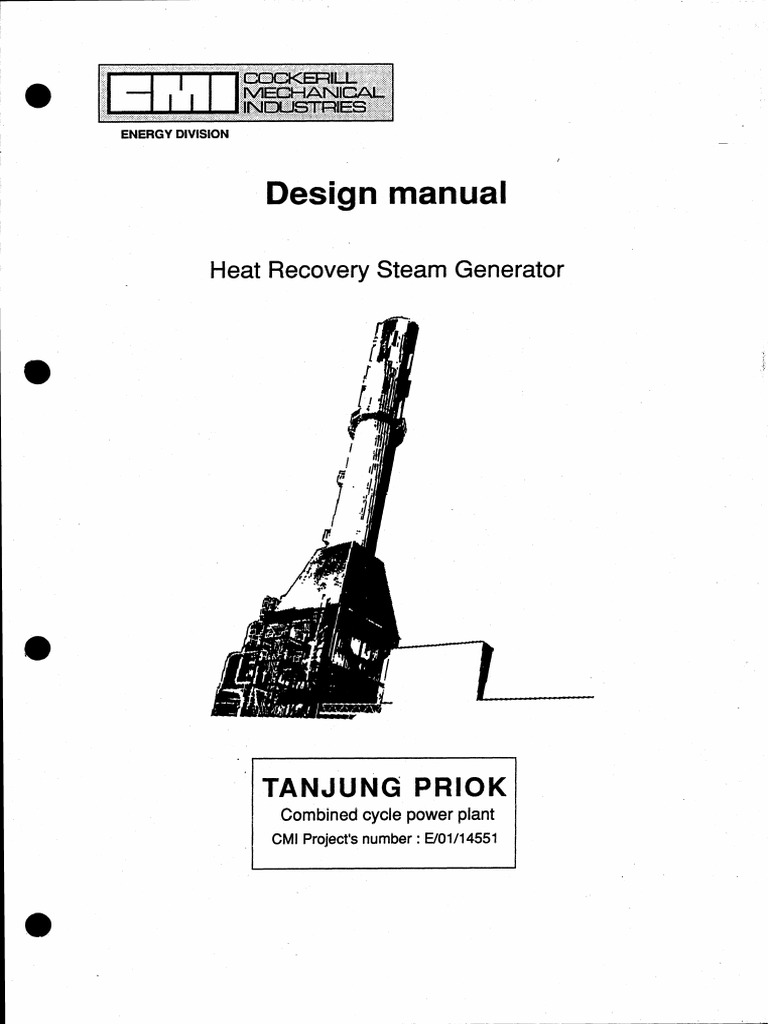 CMI COCKERILL MECHANICAL INDUSTRIES

ENERGY DIVISION

Design manual

Heat Recovery Steam Generator

TANJUNG PRIOK
Combined cycle power plant
CMI Project's number : E/01/14551